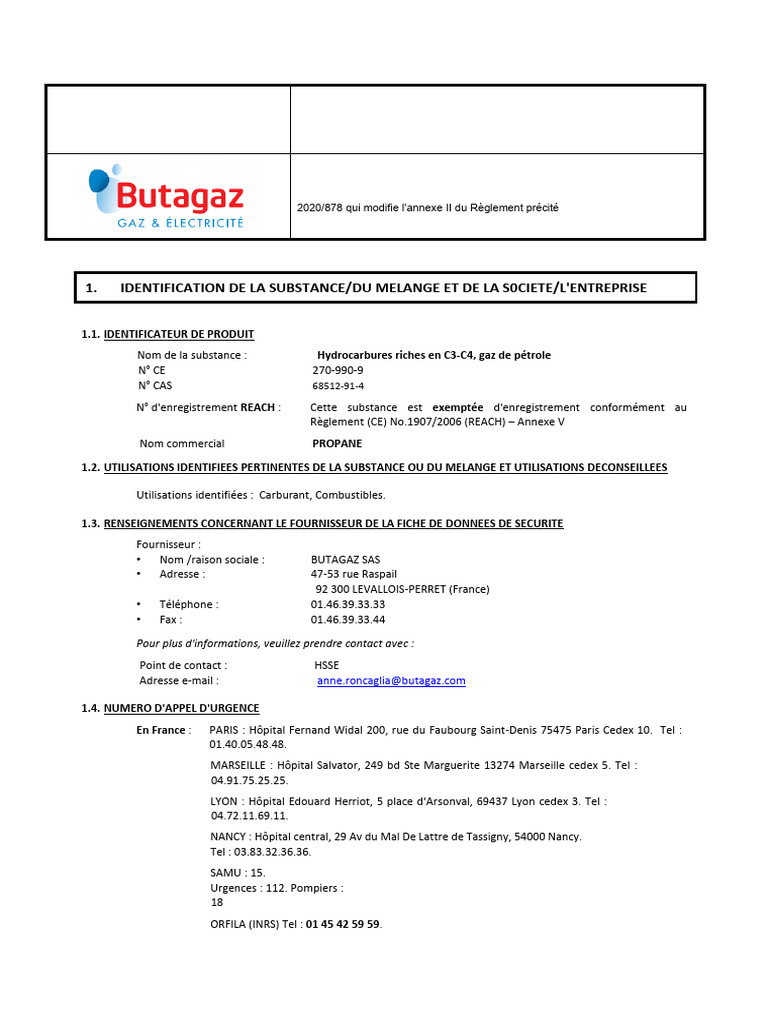 Butagaz
GAZ & ÉLECTRICITÉ

2020/878 qui modifie l'annexe II du Règlement précité

1. IDENTIFICATION DE LA SUBSTANCE/DU MELANGE ET DE LA S0CIETE/L'ENTREPRISE

1.1. IDENTIFICATEUR DE PRODUIT

Nom de la substance : Hydrocarbures riches en C3-C4, gaz de pétrole
N° CE 270-990-9
N° CAS 68512-91-4
N° d'enregistrement REACH : Cette substance est exemptée d'enregistrement conformément au Règlement (CE) No.1907/2006 (REACH) – Annexe V
Nom commercial PROPANE

1.2. UTILISATIONS IDENTIFIEES PERTINENTES DE LA SUBSTANCE OU DU MELANGE ET UTILISATIONS DECONSEILLEES

Utilisations identifiées : Carburant, Combustibles.

1.3. RENSEIGNEMENTS CONCERNANT LE FOURNISSEUR DE LA FICHE DE DONNEES DE SECURITE

Fournisseur :
• Nom /raison sociale : BUTAGAZ SAS
• Adresse : 47-53 rue Raspail
92 300 LEVALLOIS-PERRET (France)
• Téléphone : 01.46.39.33.33
• Fax : 01.46.39.33.44

Pour plus d'informations, veuillez prendre contact avec :

Point de contact : HSSE
Adresse e-mail : anne.roncaglia@butagaz.com

1.4. NUMERO D'APPEL D'URGENCE

En France : PARIS : Hôpital Fernand Widal 200, rue du Faubourg Saint-Denis 75475 Paris Cedex 10. Tel : 01.40.05.48.48.

MARSEILLE : Hôpital Salvator, 249 bd Ste Marguerite 13274 Marseille cedex 5. Tel : 04.91.75.25.25.

LYON : Hôpital Edouard Herriot, 5 place d'Arsonval, 69437 Lyon cedex 3. Tel : 04.72.11.69.11.

NANCY : Hôpital central, 29 Av du Mal De Lattre de Tassigny, 54000 Nancy.
Tel : 03.83.32.36.36.

SAMU : 15.
Urgences : 112. Pompiers : 18

ORFILA (INRS) Tel : 01 45 42 59 59.